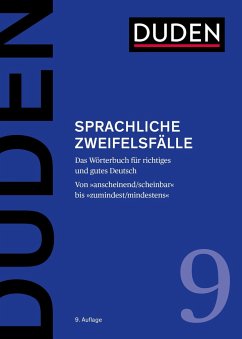 DUDEN

DUDEN

SPRACHLICHE ZWEIFELSFÄLLE

Das Wörterbuch für richtiges und gutes Deutsch

Von »anscheinend/scheinbar« bis »zumindest/mindestens«

9

9. Auflage